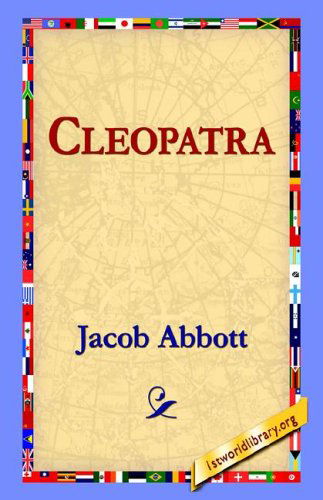 CLEOPATRA

Jacob Abbott

1stworldlibrary.org